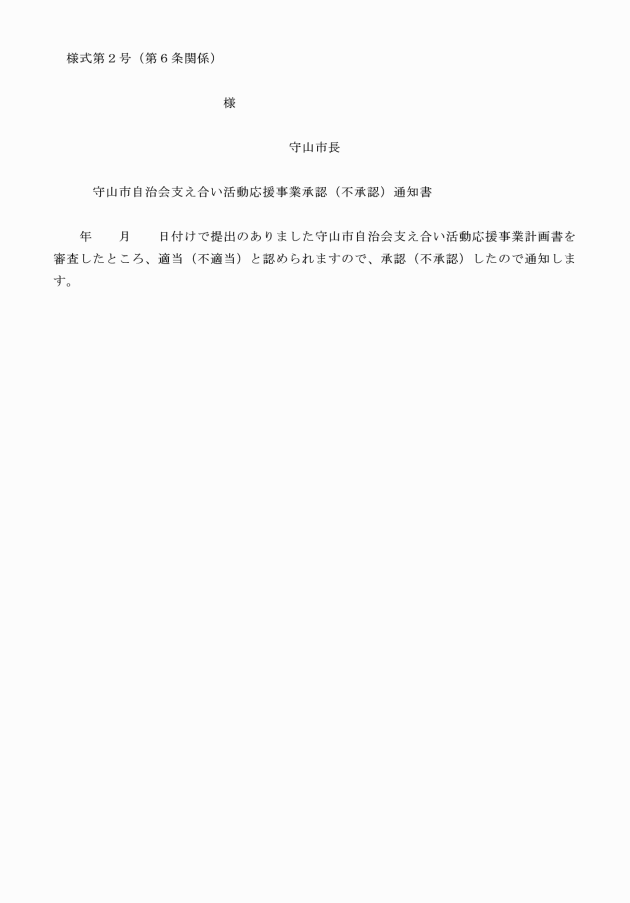 様式第２号（第６条関係）

様

守山市長

守山市自治会支え合い活動応援事業承認（不承認）通知書

年　　月　　日付けで提出のありました守山市自治会支え合い活動応援事業計画書を審査したところ、適当（不適当）と認められますので、承認（不承認）したので通知します。